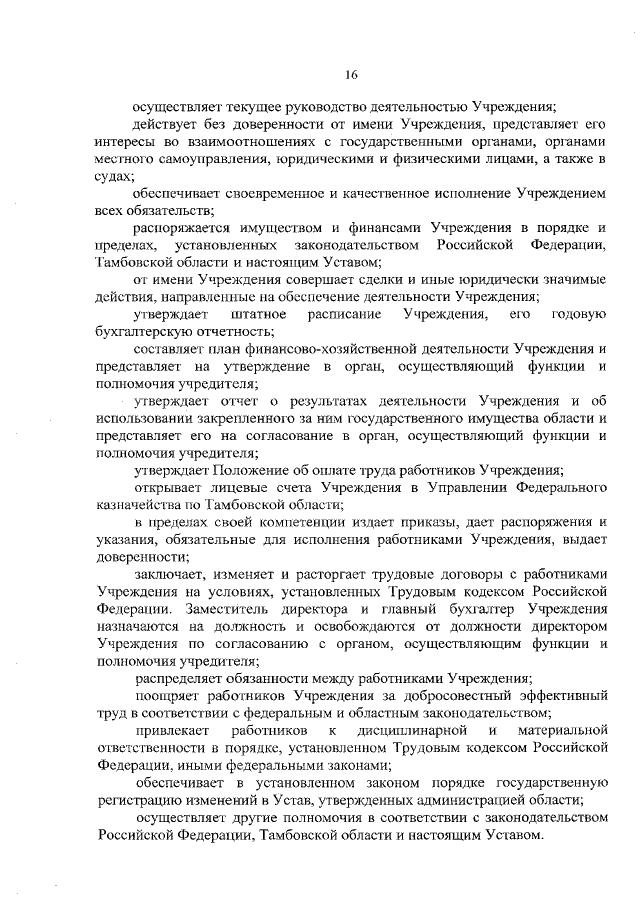 16

осуществляет текущее руководство деятельностью Учреждения;

действует без доверенности от имени Учреждения, представляет его интересы во взаимоотношениях с государственными органами, органами местного самоуправления, юридическими и физическими лицами, а также в судах;

обеспечивает своевременное и качественное исполнение Учреждением всех обязательств;

распоряжается имуществом и финансами Учреждения в порядке и пределах, установленных законодательством Российской Федерации, Тамбовской области и настоящим Уставом;

от имени Учреждения совершает сделки и иные юридически значимые действия, направленные на обеспечение деятельности Учреждения;

утверждает штатное расписание Учреждения, его годовую бухгалтерскую отчетность;

составляет план финансово-хозяйственной деятельности Учреждения и представляет на утверждение в орган, осуществляющий функции и полномочия учредителя;

утверждает отчет о результатах деятельности Учреждения и об использовании закрепленного за ним государственного имущества области и представляет его на согласование в орган, осуществляющий функции и полномочия учредителя;

утверждает Положение об оплате труда работников Учреждения;

открывает лицевые счета Учреждения в Управлении Федерального казначейства по Тамбовской области;

в пределах своей компетенции издает приказы, дает распоряжения и указания, обязательные для исполнения работниками Учреждения, выдает доверенности;

заключает, изменяет и расторгает трудовые договоры с работниками Учреждения на условиях, установленных Трудовым кодексом Российской Федерации. Заместитель директора и главный бухгалтер Учреждения назначаются на должность и освобождаются от должности директором Учреждения по согласованию с органом, осуществляющим функции и полномочия учредителя;

распределяет обязанности между работниками Учреждения;

поощряет работников Учреждения за добросовестный эффективный труд в соответствии с федеральным и областным законодательством;

привлекает работников к дисциплинарной и материальной ответственности в порядке, установленном Трудовым кодексом Российской Федерации, иными федеральными законами;

обеспечивает в установленном законом порядке государственную регистрацию изменений в Устав, утвержденных администрацией области;

осуществляет другие полномочия в соответствии с законодательством Российской Федерации, Тамбовской области и настоящим Уставом.